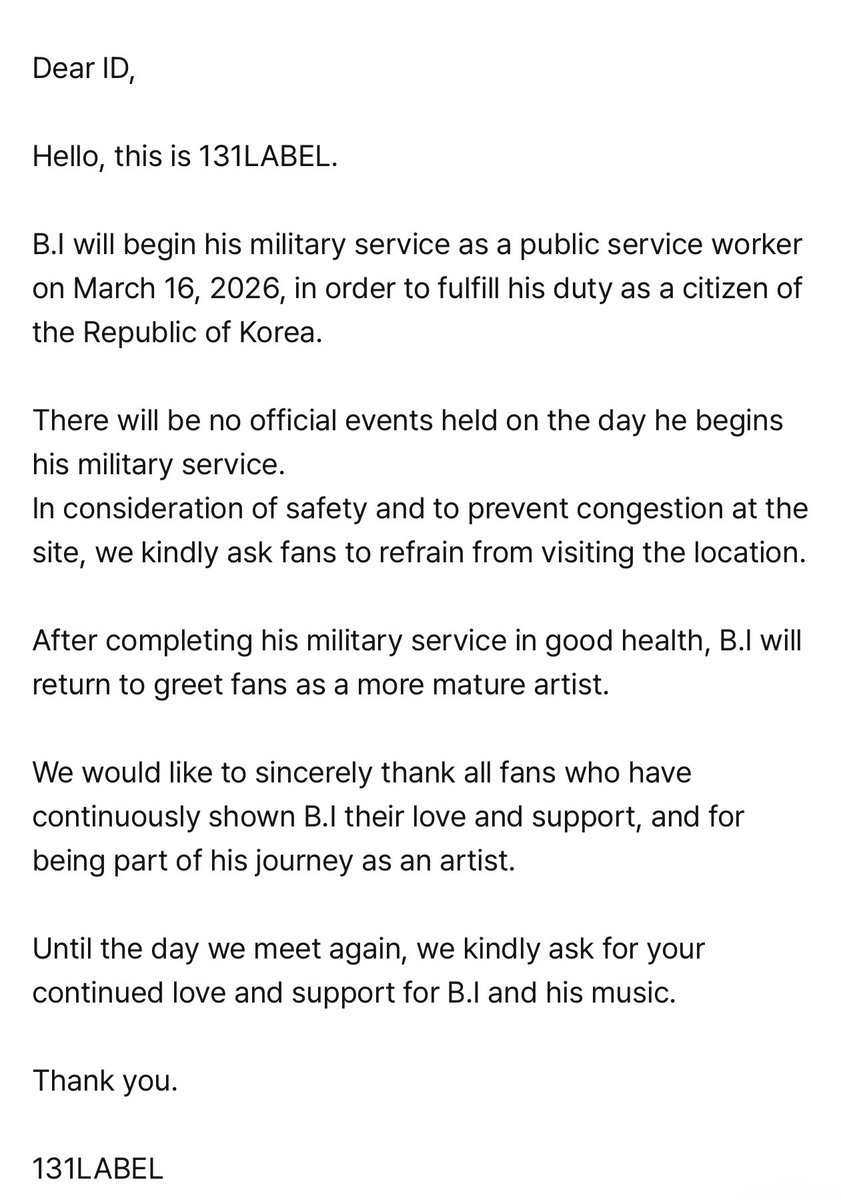 Dear ID,

Hello, this is 131LABEL.

B.I will begin his military service as a public service worker on March 16, 2026, in order to fulfill his duty as a citizen of the Republic of Korea.

There will be no official events held on the day he begins his military service.
In consideration of safety and to prevent congestion at the site, we kindly ask fans to refrain from visiting the location.

After completing his military service in good health, B.I will return to greet fans as a more mature artist.

We would like to sincerely thank all fans who have continuously shown B.I their love and support, and for being part of his journey as an artist.

Until the day we meet again, we kindly ask for your continued love and support for B.I and his music.

Thank you.

131LABEL